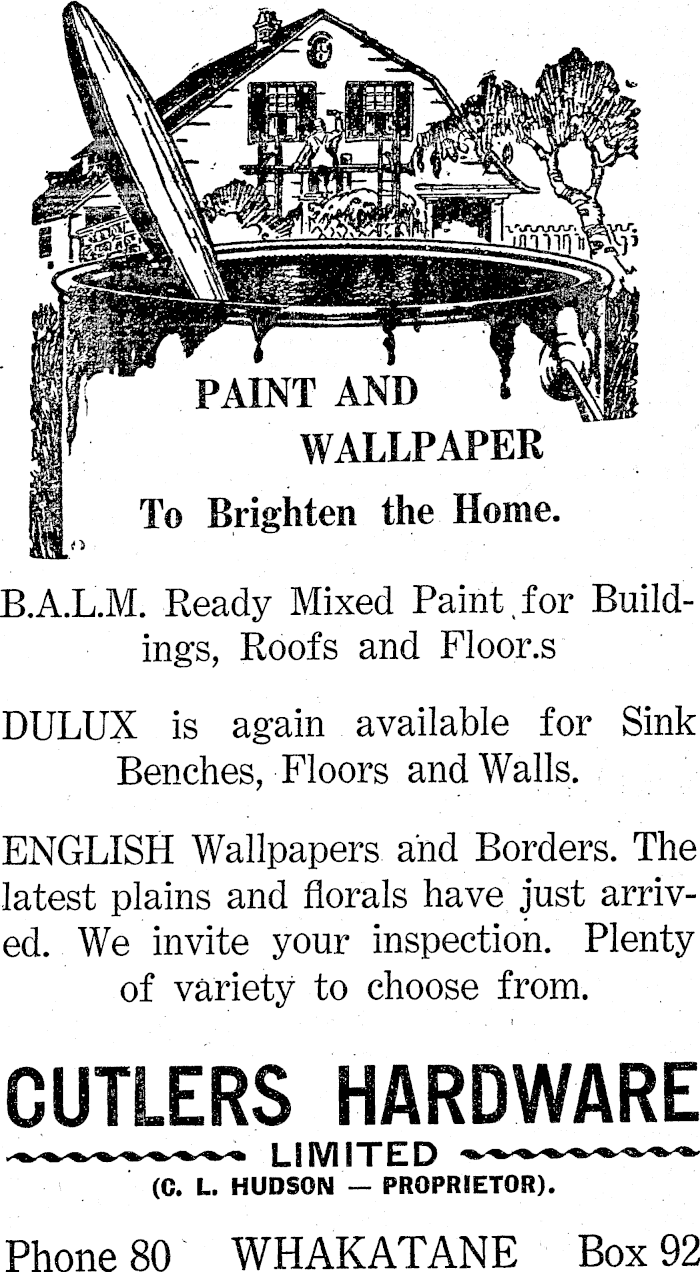 PAINT AND WALLPAPER
To Brighten the Home.

B.A.L.M. Ready Mixed Paint for Buildings, Roofs and Floor.s

DULUX is again available for Sink Benches, Floors and Walls.

ENGLISH Wallpapers and Borders. The latest plains and florals have just arrived. We invite your inspection. Plenty of variety to choose from.

CUTLERS HARDWARE
LIMITED
(C. L. HUDSON — PROPRIETOR).

Phone 80 WHAKATANE Box 92